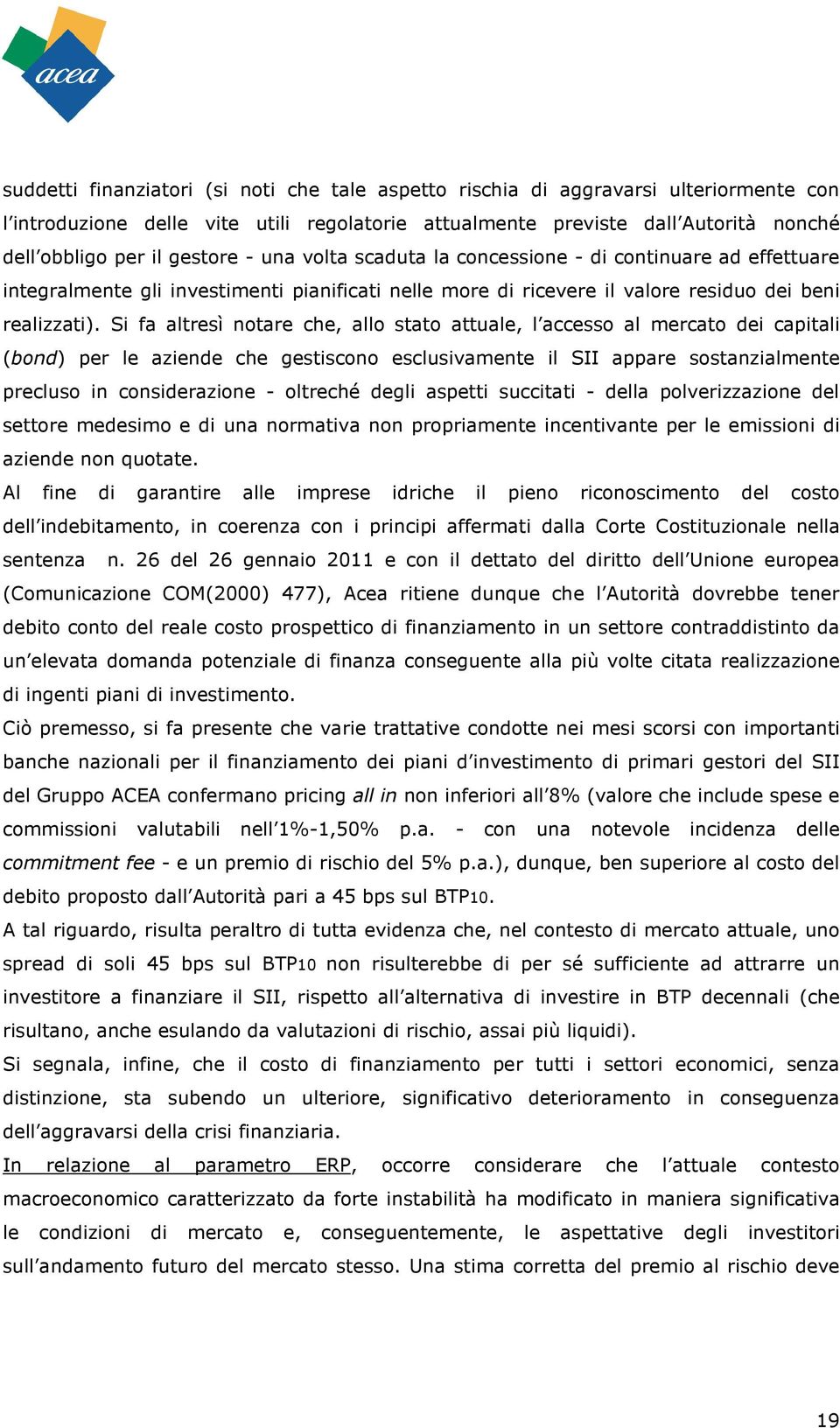 acea

suddetti finanziatori (si noti che tale aspetto rischia di aggravarsi ulteriormente con l'introduzione delle vite utili regolatorie attualmente previste dall'Autorità nonché dell'obbligo per il gestore - una volta scaduta la concessione - di continuare ad effettuare integralmente gli investimenti pianificati nelle more di ricevere il valore residuo dei beni realizzati). Si fa altresì notare che, allo stato attuale, l'accesso al mercato dei capitali (bond) per le aziende che gestiscono esclusivamente il SII appare sostanzialmente precluso in considerazione - oltreché degli aspetti succitati - della polverizzazione del settore medesimo e di una normativa non propriamente incentivante per le emissioni di aziende non quotate.
Al fine di garantire alle imprese idriche il pieno riconoscimento del costo dell'indebitamento, in coerenza con i principi affermati dalla Corte Costituzionale nella sentenza n. 26 del 26 gennaio 2011 e con il dettato del diritto dell'Unione europea (Comunicazione COM(2000) 477), Acea ritiene dunque che l'Autorità dovrebbe tener debito conto del reale costo prospettico di finanziamento in un settore contraddistinto da un'elevata domanda potenziale di finanza conseguente alla più volte citata realizzazione di ingenti piani di investimento.
Ciò premesso, si fa presente che varie trattative condotte nei mesi scorsi con importanti banche nazionali per il finanziamento dei piani d'investimento di primari gestori del SII del Gruppo ACEA confermano pricing all in non inferiori all'8% (valore che include spese e commissioni valutabili nell'1%-1,50% p.a. - con una notevole incidenza delle commitment fee - e un premio di rischio del 5% p.a.), dunque, ben superiore al costo del debito proposto dall'Autorità pari a 45 bps sul BTP10.
A tal riguardo, risulta peraltro di tutta evidenza che, nel contesto di mercato attuale, uno spread di soli 45 bps sul BTP10 non risulterebbe di per sé sufficiente ad attrarre un investitore a finanziare il SII, rispetto all'alternativa di investire in BTP decennali (che risultano, anche esulando da valutazioni di rischio, assai più liquidi).
Si segnala, infine, che il costo di finanziamento per tutti i settori economici, senza distinzione, sta subendo un ulteriore, significativo deterioramento in conseguenza dell'aggravarsi della crisi finanziaria.
In relazione al parametro ERP, occorre considerare che l'attuale contesto macroeconomico caratterizzato da forte instabilità ha modificato in maniera significativa le condizioni di mercato e, conseguentemente, le aspettative degli investitori sull'andamento futuro del mercato stesso. Una stima corretta del premio al rischio deve

19